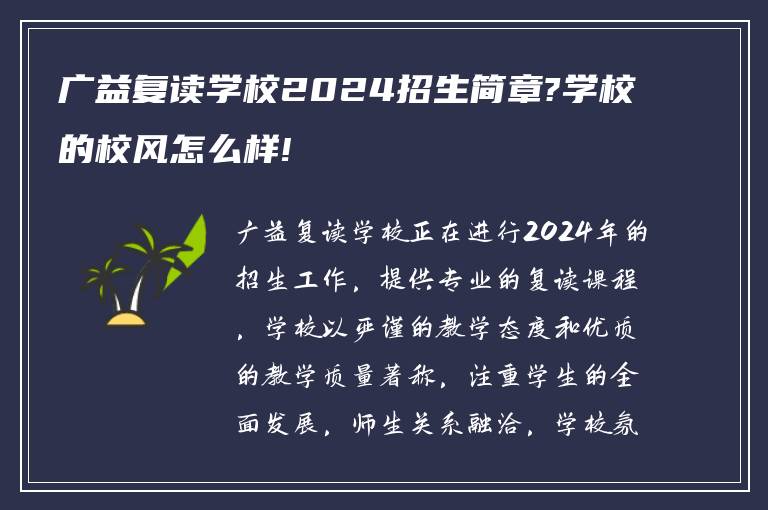 广益复读学校2024招生简章?学校的校风怎么样!

广益复读学校正在进行2024年的招生工作，提供专业的复读课程，学校以严谨的教学态度和优质的教学质量著称，注重学生的全面发展，师生关系融洽，学校氛